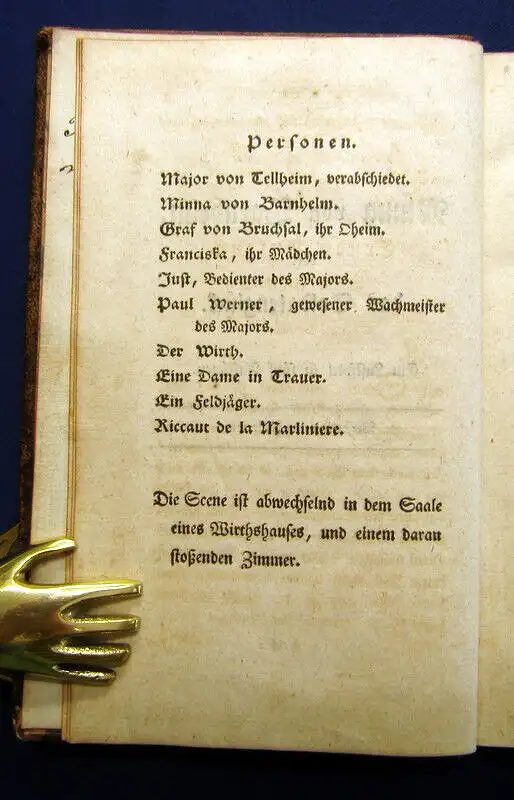 Personen.

Major von Tellheim, verabschiedet.

Minna von Barnhelm.

Graf von Bruchsal, ihr Oheim.

Franciska, ihr Mädchen.

Just, Bedienter des Majors.

Paul Werner, gewesener Wachmeister des Majors.

Der Wirth.

Eine Dame in Trauer.

Ein Feldjäger.

Riccaut de la Marliniere.

Die Scene ist abwechselnd in dem Saale eines Wirthshauses, und einem daran stoßenden Zimmer.